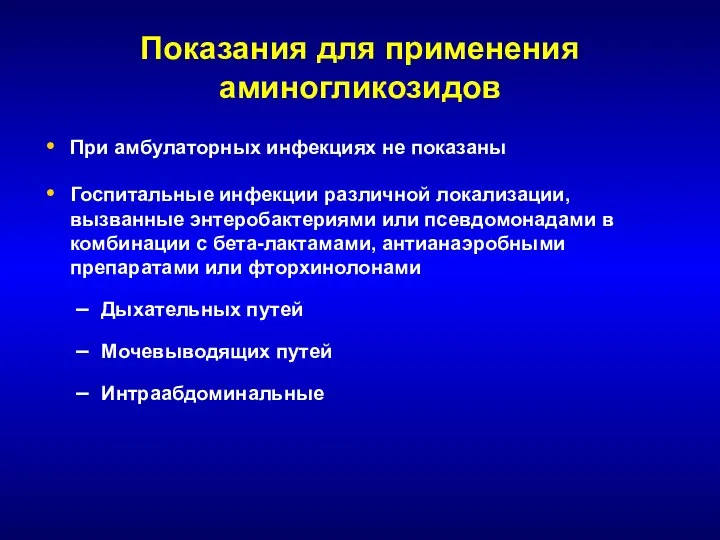 Показания для применения аминогликозидов

• При амбулаторных инфекциях не показаны

• Госпитальные инфекции различной локализации, вызванные энтеробактериями или псевдомонадами в комбинации с бета-лактамами, антианаэробными препаратами или фторхинолонами

– Дыхательных путей

– Мочевыводящих путей

– Интраабдоминальные